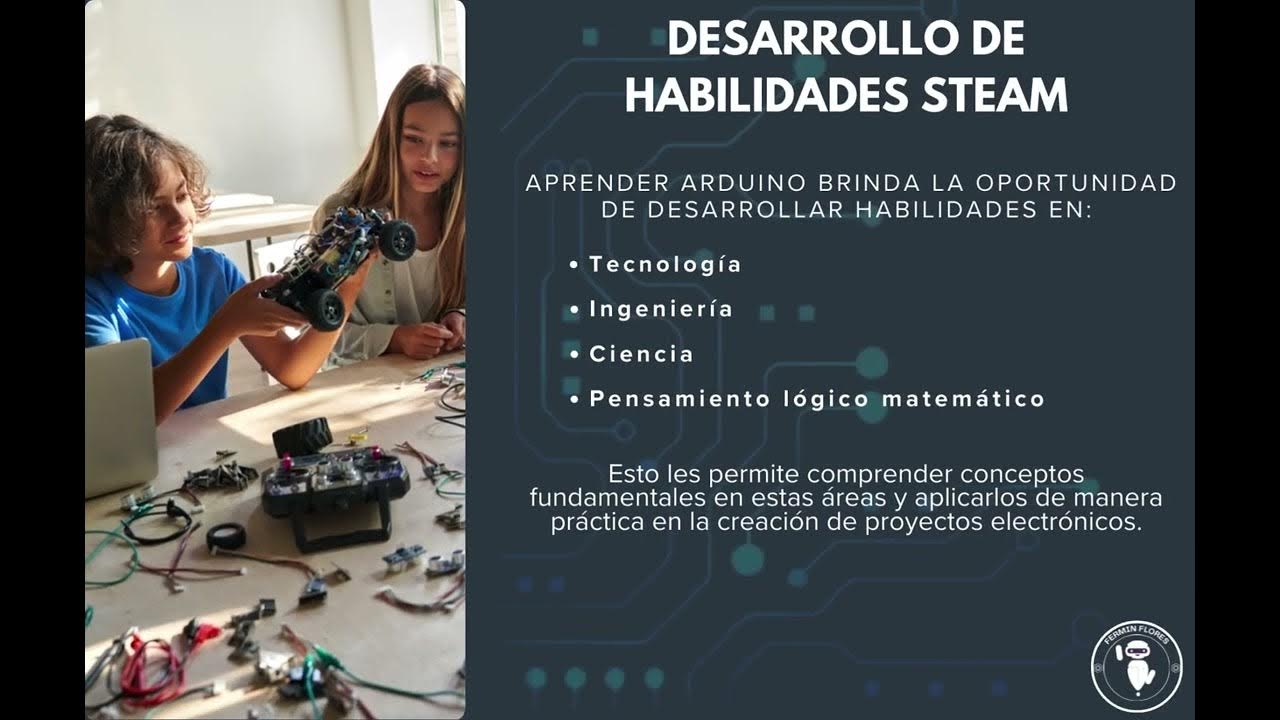 DESARROLLO DE HABILIDADES STEAM

APRENDER ARDUINO BRINDA LA OPORTUNIDAD DE DESARROLLAR HABILIDADES EN:

• Tecnología
• Ingeniería
• Ciencia
• Pensamiento lógico matemático

Esto les permite comprender conceptos fundamentales en estas áreas y aplicarlos de manera práctica en la creación de proyectos electrónicos.

FERMIN FLORES